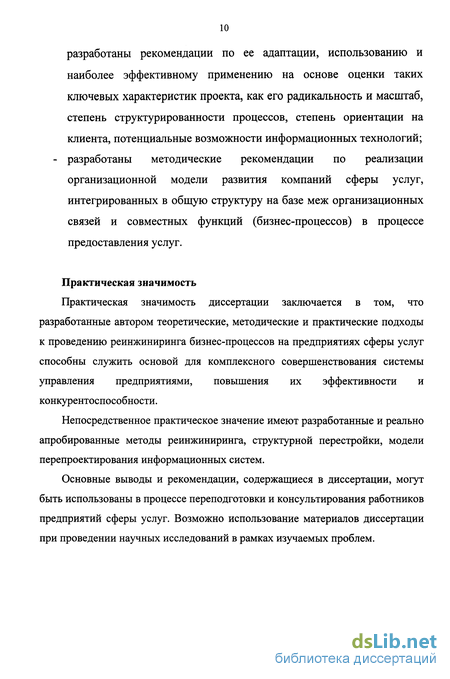 10

разработаны рекомендации по ее адаптации, использованию и наиболее эффективному применению на основе оценки таких ключевых характеристик проекта, как его радикальность и масштаб, степень структурированности процессов, степень ориентации на клиента, потенциальные возможности информационных технологий;

- разработаны методические рекомендации по реализации организационной модели развития компаний сферы услуг, интегрированных в общую структуру на базе меж организационных связей и совместных функций (бизнес-процессов) в процессе предоставления услуг.

Практическая значимость

Практическая значимость диссертации заключается в том, что разработанные автором теоретические, методические и практические подходы к проведению реинжиниринга бизнес-процессов на предприятиях сферы услуг способны служить основой для комплексного совершенствования системы управления предприятиями, повышения их эффективности и конкурентоспособности.

Непосредственное практическое значение имеют разработанные и реально апробированные методы реинжиниринга, структурной перестройки, модели перепроектирования информационных систем.

Основные выводы и рекомендации, содержащиеся в диссертации, могут быть использованы в процессе переподготовки и консультирования работников предприятий сферы услуг. Возможно использование материалов диссертации при проведении научных исследований в рамках изучаемых проблем.

dsLib.net
библиотека диссертаций